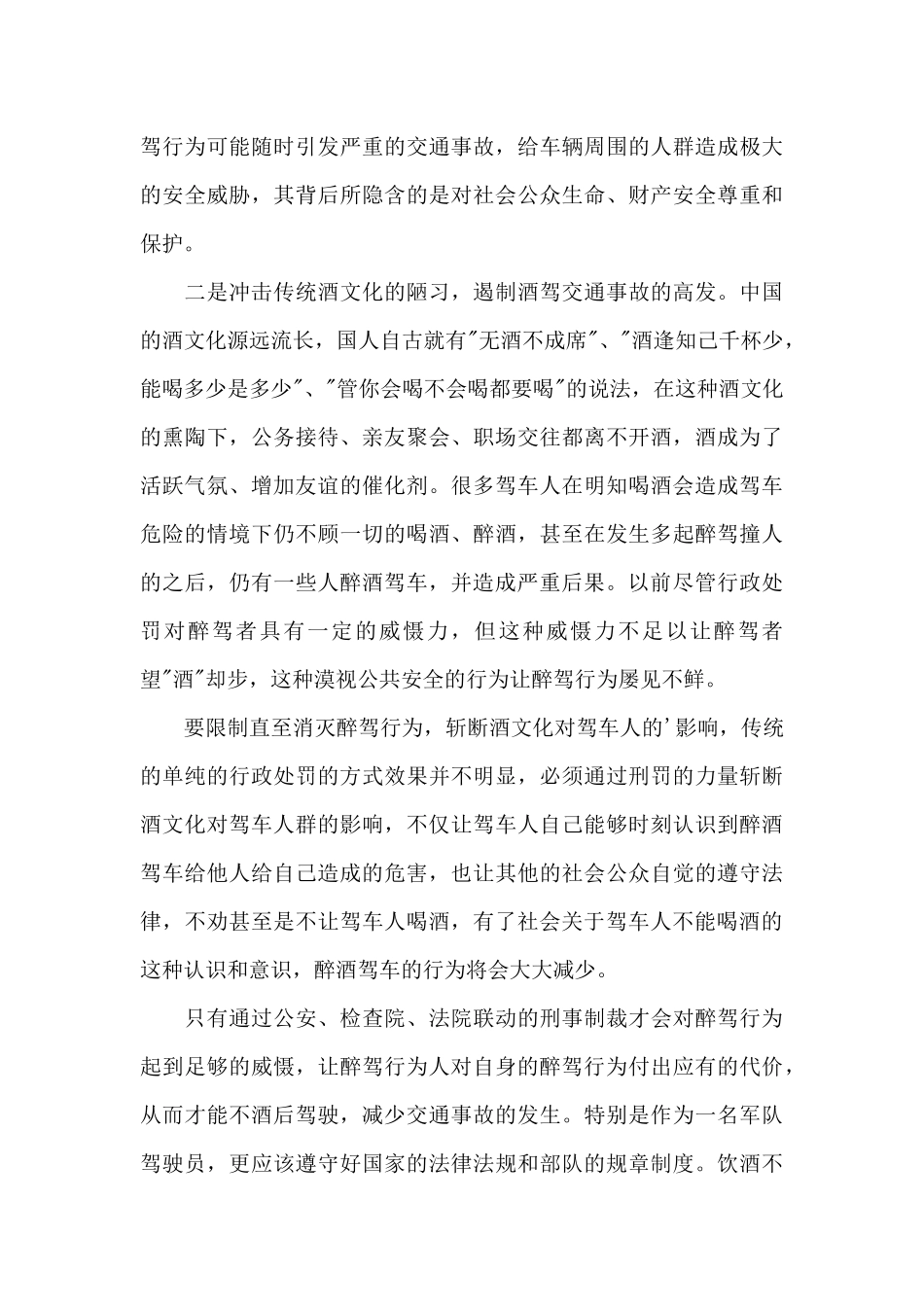 驾行为可能随时引发严重的交通事故，给车辆周围的人群造成极大的安全威胁，其背后所隐含的是对社会公众生命、财产安全尊重和保护。

二是冲击传统酒文化的陋习，遏制酒驾交通事故的高发。中国的酒文化源远流长，国人自古就有"无酒不成席"、"酒逢知己千杯少，能喝多少是多少"、"管你会喝不会喝都要喝"的说法，在这种酒文化的熏陶下，公务接待、亲友聚会、职场交往都离不开酒，酒成为了活跃气氛、增加友谊的催化剂。很多驾车人在明知喝酒会造成驾车危险的情境下仍不顾一切的喝酒、醉酒，甚至在发生多起醉驾撞人的之后，仍有一些人醉酒驾车，并造成严重后果。以前尽管行政处罚对醉驾者具有一定的威慑力，但这种威慑力不足以让醉驾者望"酒"却步，这种漠视公共安全的行为让醉驾行为屡见不鲜。

要限制直至消灭醉驾行为，斩断酒文化对驾车人的'影响，传统的单纯的行政处罚的方式效果并不明显，必须通过刑罚的力量斩断酒文化对驾车人群的影响，不仅让驾车人自己能够时刻认识到醉酒驾车给他人给自己造成的危害，也让其他的社会公众自觉的遵守法律，不劝甚至是不让驾车人喝酒，有了社会关于驾车人不能喝酒的这种认识和意识，醉酒驾车的行为将会大大减少。

只有通过公安、检查院、法院联动的刑事制裁才会对醉驾行为起到足够的威慑，让醉驾行为人对自身的醉驾行为付出应有的代价，从而才能不酒后驾驶，减少交通事故的发生。特别是作为一名军队驾驶员，更应该遵守好国家的法律法规和部队的规章制度。饮酒不